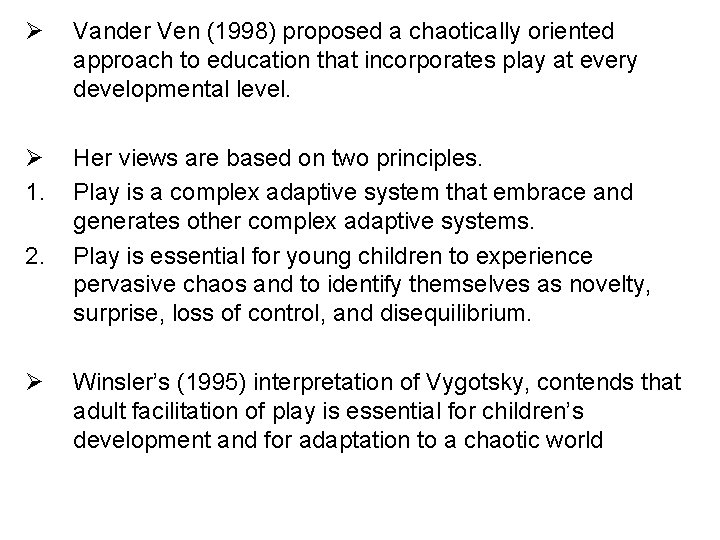 ➢ Vander Ven (1998) proposed a chaotically oriented approach to education that incorporates play at every developmental level.

➢ Her views are based on two principles.
1. Play is a complex adaptive system that embrace and generates other complex adaptive systems.
2. Play is essential for young children to experience pervasive chaos and to identify themselves as novelty, surprise, loss of control, and disequilibrium.

➢ Winsler's (1995) interpretation of Vygotsky, contends that adult facilitation of play is essential for children's development and for adaptation to a chaotic world